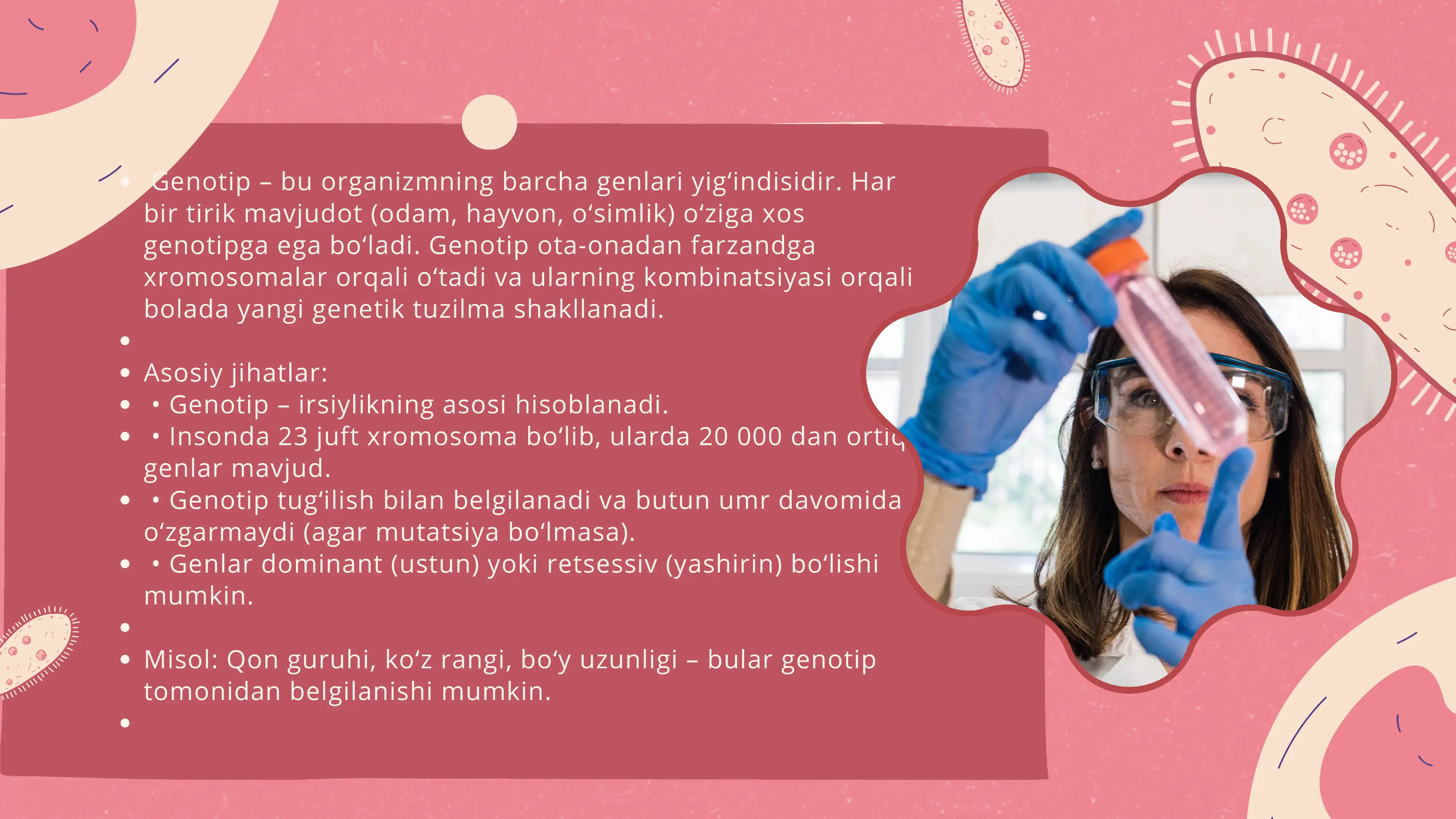 • Genotip – bu organizmning barcha genlari yig‘indisidir. Har bir tirik mavjudot (odam, hayvon, o‘simlik) o‘ziga xos genotipga ega bo‘ladi. Genotip ota-onadan farzandga xromosomalar orqali o‘tadi va ularning kombinatsiyasi orqali bolada yangi genetik tuzilma shakllanadi.

•

• Asosiy jihatlar:
• • Genotip – irsiylikning asosi hisoblanadi.
• • Insonda 23 juft xromosoma bo‘lib, ularda 20 000 dan ortiq genlar mavjud.
• • Genotip tug‘ilish bilan belgilanadi va butun umr davomida o‘zgarmaydi (agar mutatsiya bo‘lmasa).
• • Genlar dominant (ustun) yoki retsessiv (yashirin) bo‘lishi mumkin.

•

• Misol: Qon guruhi, ko‘z rangi, bo‘y uzunligi – bular genotip tomonidan belgilanishi mumkin.

•